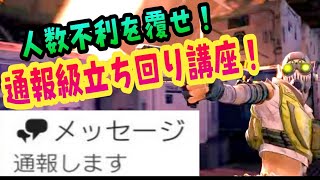 人数不利を覆せ！
通報級立ち回り講座！

メッセージ
通報します